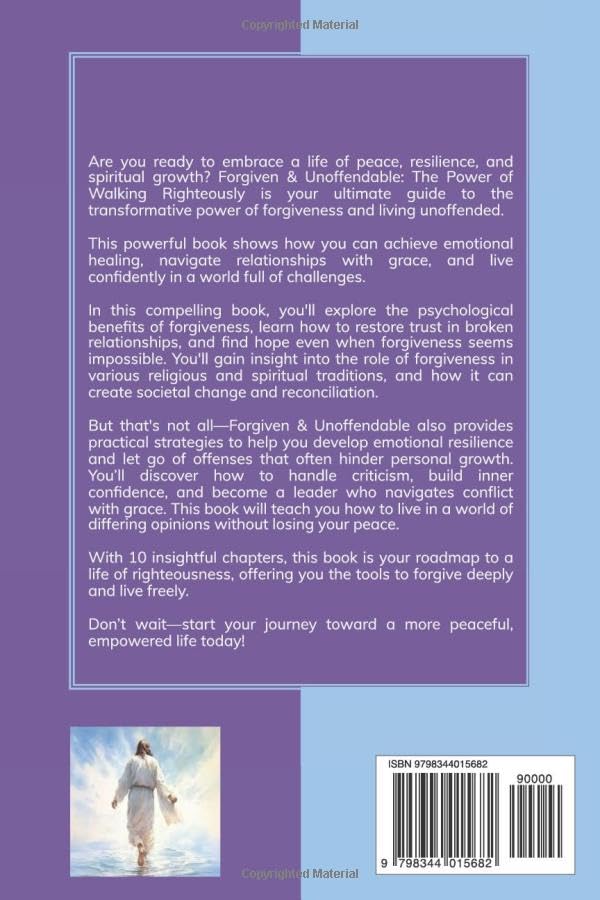 Copyrighted Material

Are you ready to embrace a life of peace, resilience, and spiritual growth? Forgiven & Unoffendable: The Power of Walking Righteously is your ultimate guide to the transformative power of forgiveness and living unoffended.

This powerful book shows how you can achieve emotional healing, navigate relationships with grace, and live confidently in a world full of challenges.

In this compelling book, you'll explore the psychological benefits of forgiveness, learn how to restore trust in broken relationships, and find hope even when forgiveness seems impossible. You'll gain insight into the role of forgiveness in various religious and spiritual traditions, and how it can create societal change and reconciliation.

But that's not all—Forgiven & Unoffendable also provides practical strategies to help you develop emotional resilience and let go of offenses that often hinder personal growth. You'll discover how to handle criticism, build inner confidence, and become a leader who navigates conflict with grace. This book will teach you how to live in a world of differing opinions without losing your peace.

With 10 insightful chapters, this book is your roadmap to a life of righteousness, offering you the tools to forgive deeply and live freely.

Don't wait—start your journey toward a more peaceful, empowered life today!

ISBN 9798344015682

90000

9 798344 015682

Copyrighted Material